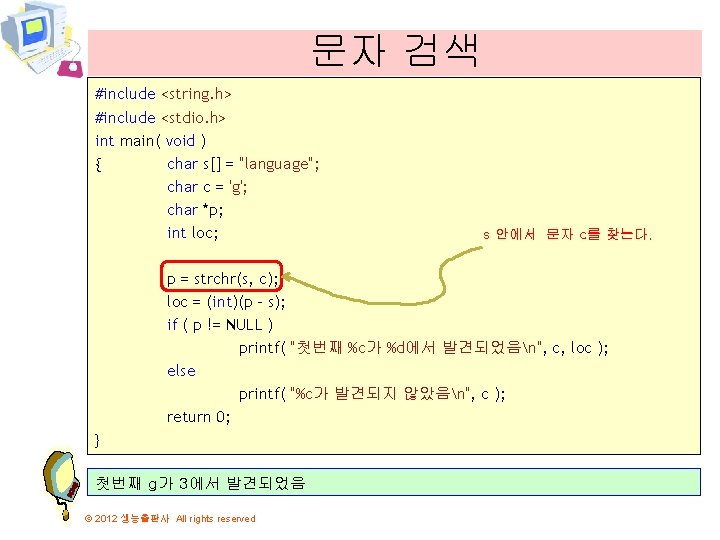 문자 검색

#include <string.h>
#include <stdio.h>
int main( void )
{ char s[] = "language";
char c = 'g';
char *p;
int loc;

p = strchr(s, c);
loc = (int)(p - s);
if ( p != NULL )
printf( "첫번째 %c가 %d에서 발견되었음\n", c, loc );
else
printf( "%c가 발견되지 않았음\n", c );
return 0;
}

s 안에서 문자 c를 찾는다.

첫번째 g가 3에서 발견되었음

© 2012 생능출판사 All rights reserved